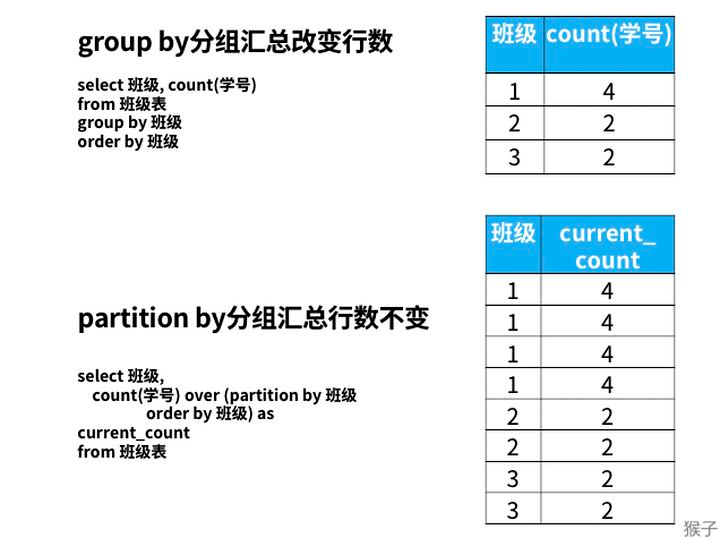 group by分组汇总改变行数

select 班级, count(学号)
from 班级表
group by 班级
order by 班级

| 班级 | count(学号) |
|---|---|
| 1 | 4 |
| 2 | 2 |
| 3 | 2 |

partition by分组汇总行数不变

select 班级,
count(学号) over (partition by 班级
order by 班级) as
current_count
from 班级表

| 班级 | current_count |
|---|---|
| 1 | 4 |
| 1 | 4 |
| 1 | 4 |
| 1 | 4 |
| 2 | 2 |
| 2 | 2 |
| 3 | 2 |
| 3 | 2 |

猴子